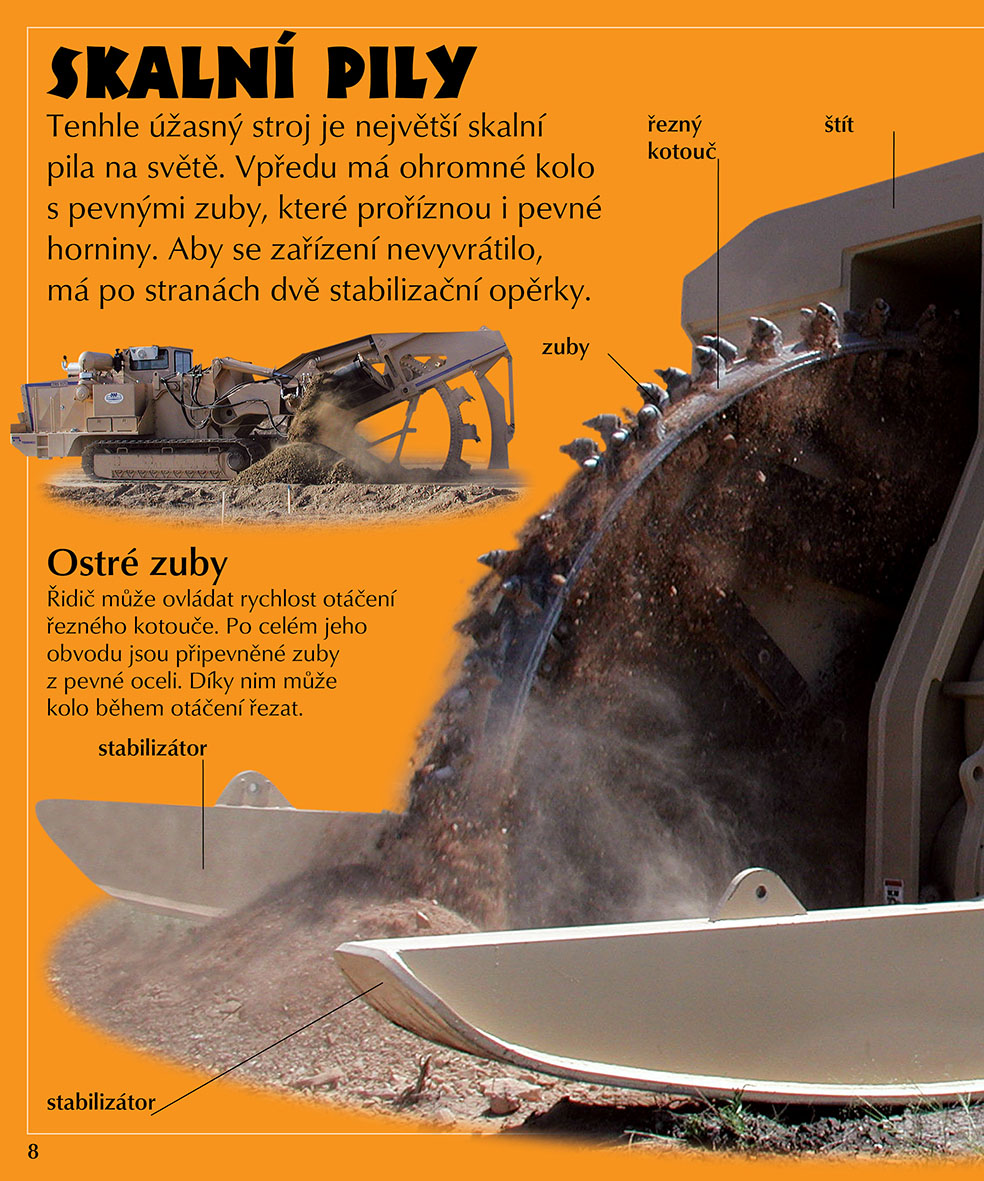 SKALNÍ PILY

Tenhle úžasný stroj je největší skalní pila na světě. Vpředu má ohromné kolo s pevnými zuby, které proříznou i pevné horniny. Aby se zařízení nevyvrátilo, má po stranách dvě stabilizační opěrky.

řezný kotouč

štít

zuby

Ostré zuby

Řidič může ovládat rychlost otáčení řezného kotouče. Po celém jeho obvodu jsou připevněné zuby z pevné oceli. Díky nim může kolo během otáčení řezat.

stabilizátor

stabilizátor

8